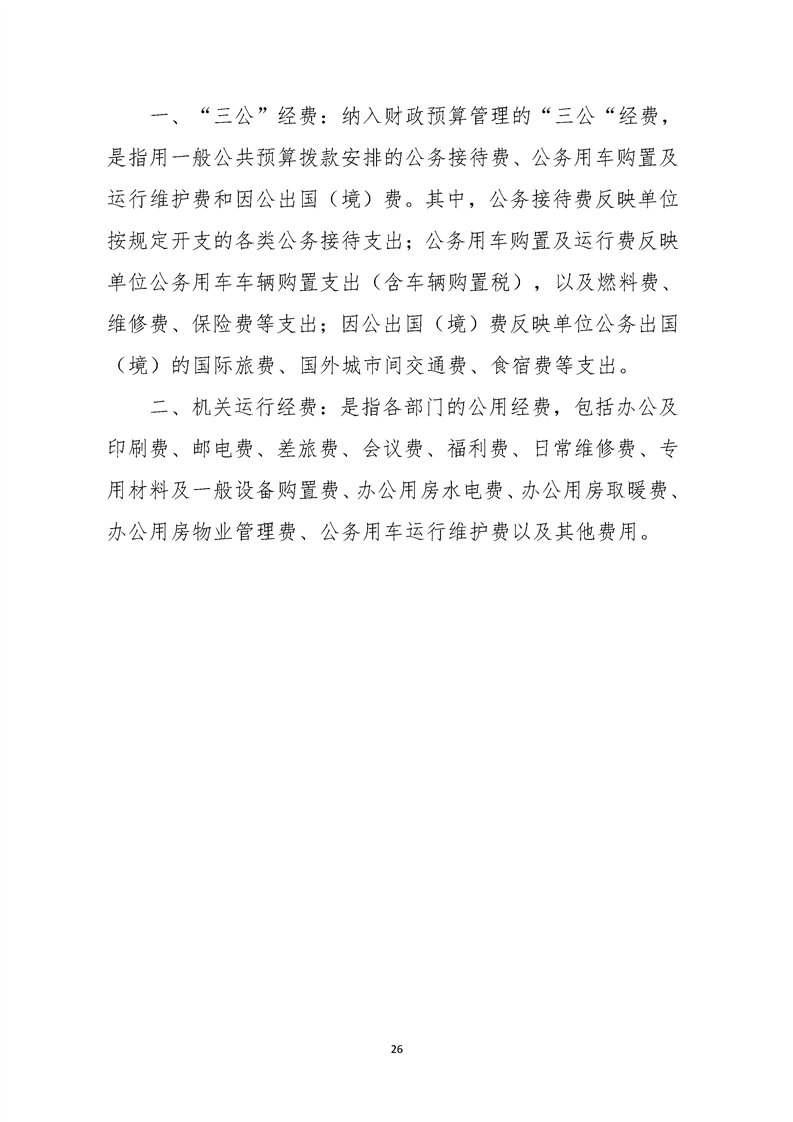 一、“三公”经费：纳入财政预算管理的“三公“经费，是指用一般公共预算拨款安排的公务接待费、公务用车购置及运行维护费和因公出国（境）费。其中，公务接待费反映单位按规定开支的各类公务接待支出；公务用车购置及运行费反映单位公务用车车辆购置支出（含车辆购置税），以及燃料费、维修费、保险费等支出；因公出国（境）费反映单位公务出国（境）的国际旅费、国外城市间交通费、食宿费等支出。

二、机关运行经费：是指各部门的公用经费，包括办公及印刷费、邮电费、差旅费、会议费、福利费、日常维修费、专用材料及一般设备购置费、办公用房水电费、办公用房取暖费、办公用房物业管理费、公务用车运行维护费以及其他费用。

26